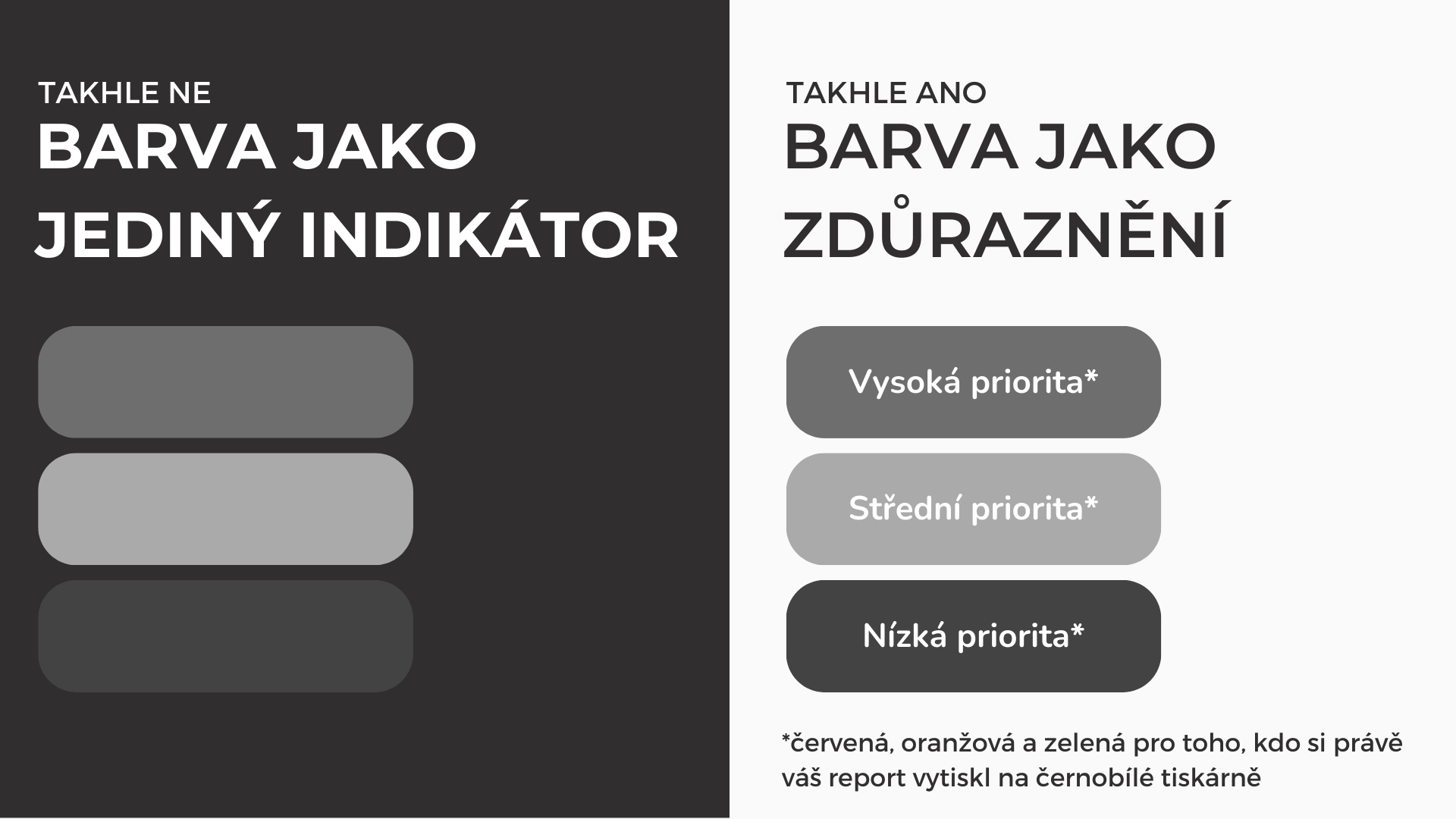 TAKHLE NE
BARVA JAKO
JEDINÝ INDIKÁTOR

TAKHLE ANO
BARVA JAKO
ZDŮRAZNĚNÍ

Vysoká priorita*

Střední priorita*

Nízká priorita*

*červená, oranžová a zelená pro toho, kdo si právě váš report vytiskl na černobílé tiskárně